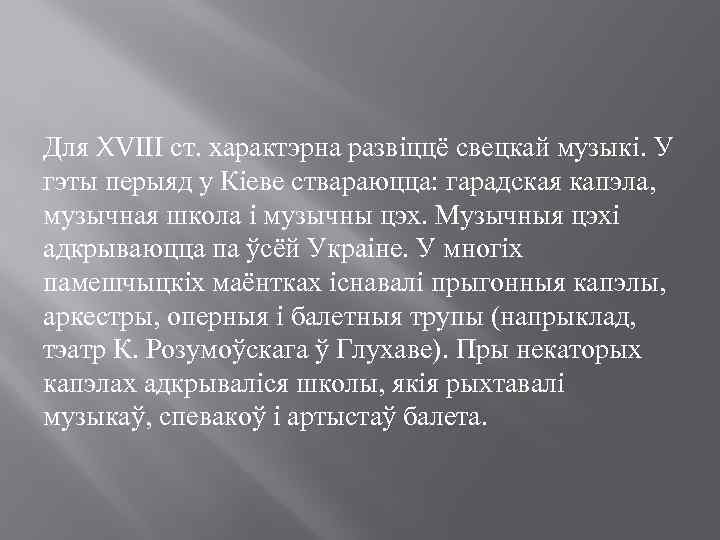 Для XVIII ст. характэрна развіццё свецкай музыкі. У гэты перыяд у Кіеве ствараюцца: гарадская капэла, музычная школа і музычны цэх. Музычныя цэхі адкрываюцца па ўсёй Украіне. У многіх памешчыцкіх маёнтках існавалі прыгонныя капэлы, аркестры, оперныя і балетныя трупы (напрыклад, тэатр К. Розумоўскага ў Глухаве). Пры некаторых капэлах адкрываліся школы, якія рыхтавалі музыкаў, спевакоў і артыстаў балета.